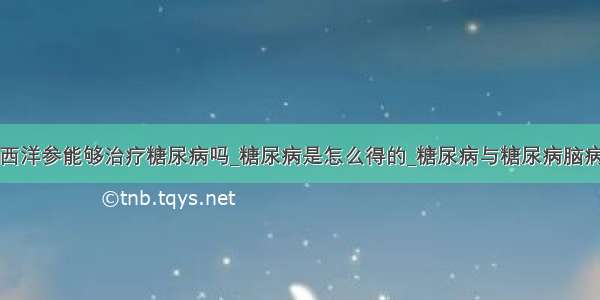 西洋参能够治疗糖尿病吗_糖尿病是怎么得的_糖尿病与糖尿病脑病

©tnb.tqys.net